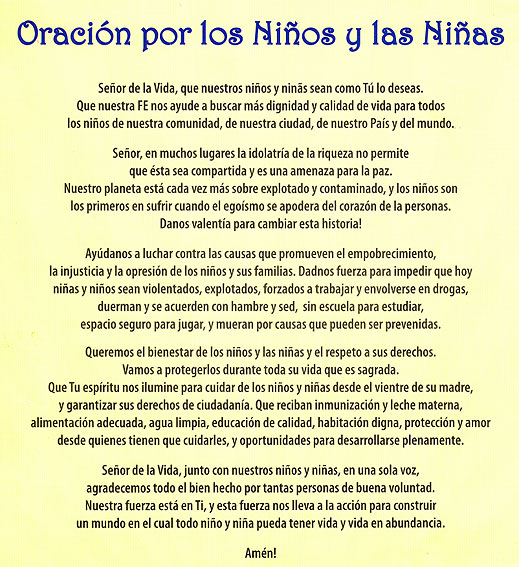 Oración por los Niños y las Niñas

Señor de la Vida, que nuestros niños y ninãs sean como Tú lo deseas. Que nuestra FE nos ayude a buscar más dignidad y calidad de vida para todos los niños de nuestra comunidad, de nuestra ciudad, de nuestro País y del mundo.

Señor, en muchos lugares la idolatría de la riqueza no permite que ésta sea compartida y es una amenaza para la paz. Nuestro planeta está cada vez más sobre explotado y contaminado, y los niños son los primeros en sufrir cuando el egoísmo se apodera del corazón de la personas. Danos valentía para cambiar esta historia!

Ayúdanos a luchar contra las causas que promueven el empobrecimiento, la injusticia y la opresión de los niños y sus familias. Dadnos fuerza para impedir que hoy niñas y niños sean violentados, explotados, forzados a trabajar y envolverse en drogas, duerman y se acuerden con hambre y sed, sin escuela para estudiar, espacio seguro para jugar, y mueran por causas que pueden ser prevenidas.

Queremos el bienestar de los niños y las niñas y el respeto a sus derechos. Vamos a protegerlos durante toda su vida que es sagrada. Que Tu espíritu nos ilumine para cuidar de los niños y niñas desde el vientre de su madre, y garantizar sus derechos de ciudadanía. Que reciban inmunización y leche materna, alimentación adecuada, agua limpia, educación de calidad, habitación digna, protección y amor desde quienes tienen que cuidarles, y oportunidades para desarrollarse plenamente.

Señor de la Vida, junto con nuestros niños y niñas, en una sola voz, agradecemos todo el bien hecho por tantas personas de buena voluntad. Nuestra fuerza está en Ti, y esta fuerza nos lleva a la acción para construir un mundo en el cual todo niño y niña pueda tener vida y vida en abundancia.

Amén!